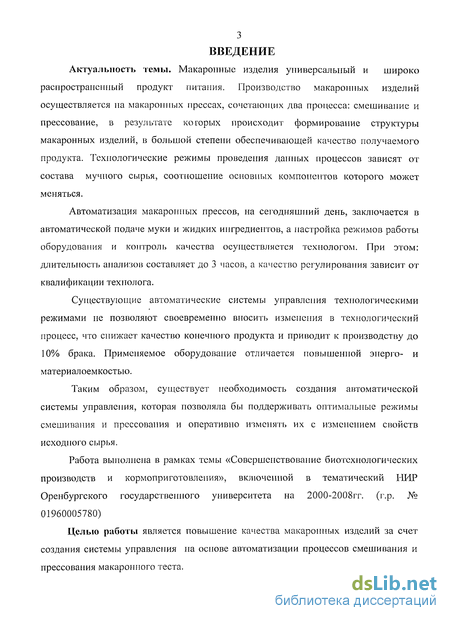 3

ВВЕДЕНИЕ

Актуальность темы. Макаронные изделия универсальный и широко распространенный продукт питания. Производство макаронных изделий осуществляется на макаронных прессах, сочетающих два процесса: смешивание и прессование, в результате которых происходит формирование структуры макаронных изделий, в большой степени обеспечивающей качество получаемого продукта. Технологические режимы проведения данных процессов зависят от состава мучного сырья, соотношение основных компонентов которого может меняться.

Автоматизация макаронных прессов, на сегодняшний день, заключается в автоматической подаче муки и жидких ингредиентов, а настройка режимов работы оборудования и контроль качества осуществляется технологом. При этом: длительность анализов составляет до 3 часов, а качество регулирования зависит от квалификации технолога.

Существующие автоматические системы управления технологическими режимами не позволяют своевременно вносить изменения в технологический процесс, что снижает качество конечного продукта и приводит к производству до 10% брака. Применяемое оборудование отличается повышенной энерго- и материалоемкостью.

Таким образом, существует необходимость создания автоматической системы управления, которая позволяла бы поддерживать оптимальные режимы смешивания и прессования и оперативно изменять их с изменением свойств исходного сырья.

Работа выполнена в рамках темы «Совершенствование биотехнологических производств и кормоприготовления», включенной в тематический НИР Оренбургского государственного университета на 2000-2008гг. (г.р. № 01960005780)

Целью работы является повышение качества макаронных изделий за счет создания системы управления на основе автоматизации процессов смешивания и прессования макаронного теста.

dsLib.net
библиотека диссертаций